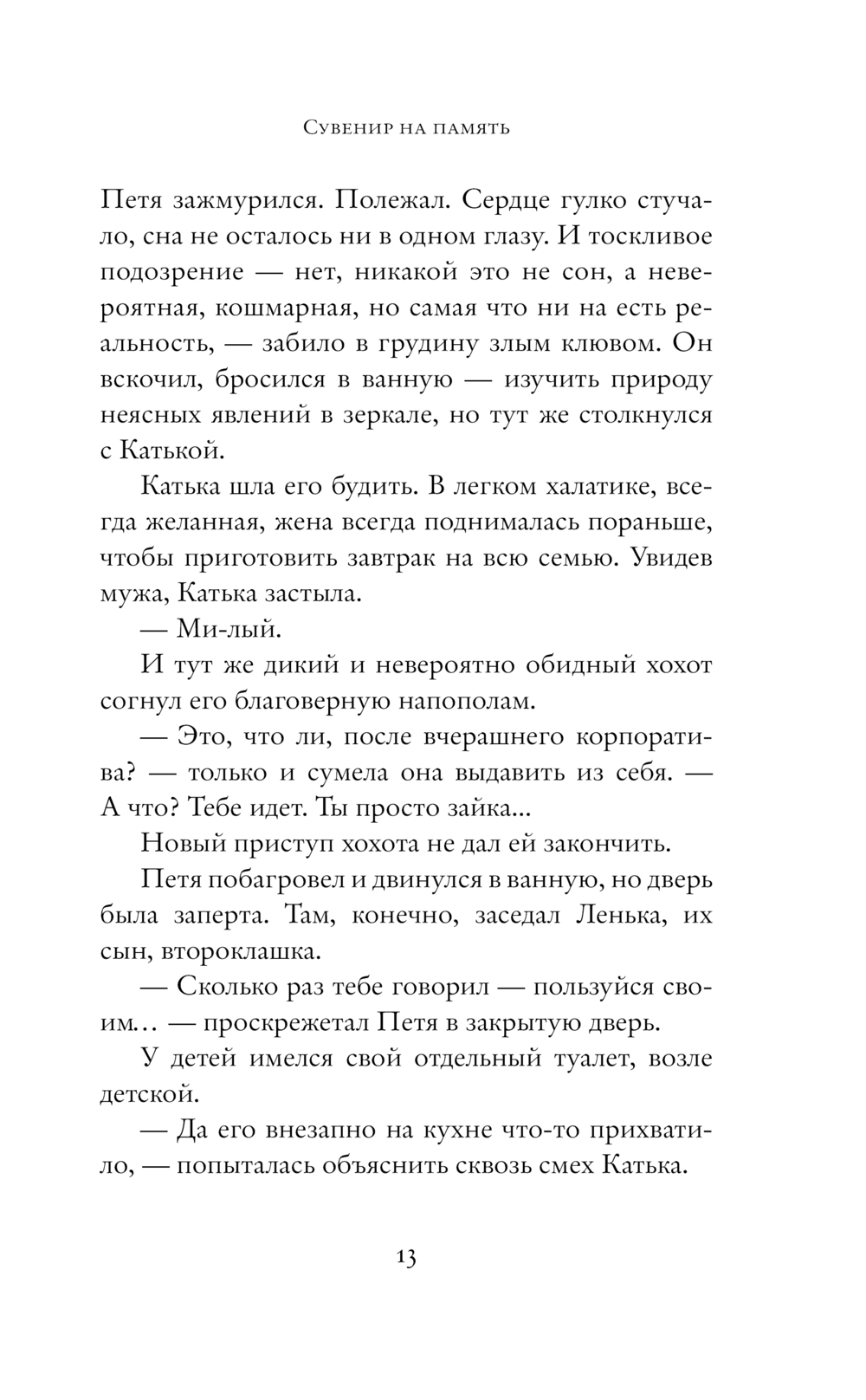 Сувенир на память

Петя зажмурился. Полежал. Сердце гулко стучало, сна не осталось ни в одном глазу. И тоскливое подозрение — нет, никакой это не сон, а невероятная, кошмарная, но самая что ни на есть реальность, — забило в грудину злым клювом. Он вскочил, бросился в ванную — изучить природу неясных явлений в зеркале, но тут же столкнулся с Катькой.

Катька шла его будить. В легком халатике, всегда желанная, жена всегда поднималась пораньше, чтобы приготовить завтрак на всю семью. Увидев мужа, Катька застыла.

— Ми-лый.

И тут же дикий и невероятно обидный хохот согнул его благоверную напополам.

— Это, что ли, после вчерашнего корпоратива? — только и сумела она выдавить из себя. — А что? Тебе идет. Ты просто зайка...

Новый приступ хохота не дал ей закончить.

Петя побагровел и двинулся в ванную, но дверь была заперта. Там, конечно, заседал Ленька, их сын, второклашка.

— Сколько раз тебе говорил — пользуйся своим... — проскрежетал Петя в закрытую дверь.

У детей имелся свой отдельный туалет, возле детской.

— Да его внезапно на кухне что-то прихватило, — попыталась объяснить сквозь смех Катька.

13